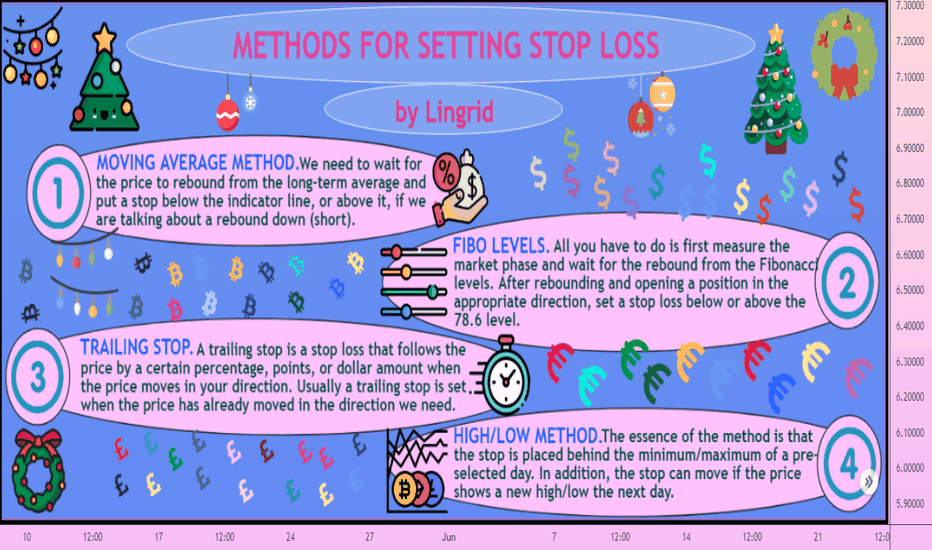 METHODS FOR SETTING STOP LOSS

by Lingrid

1

MOVING AVERAGE METHOD.We need to wait for the price to rebound from the long-term average and put a stop below the indicator line, or above it, if we are talking about a rebound down (short).

FIBO LEVELS. All you have to do is first measure the market phase and wait for the rebound from the Fibonacci levels. After rebounding and opening a position in the appropriate direction, set a stop loss below or above the 78.6 level.

2

3

TRAILING STOP. A trailing stop is a stop loss that follows the price by a certain percentage, points, or dollar amount when the price moves in your direction. Usually a trailing stop is set when the price has already moved in the direction we need.

HIGH/LOW METHOD.The essence of the method is that the stop is placed behind the minimum/maximum of a pre-selected day. In addition, the stop can move if the price shows a new high/low the next day.

4

7.30000
7.20000
7.10000
7.00000
6.90000
6.80000
6.70000
6.60000
6.50000
6.40000
6.30000
6.20000
6.10000
6.00000
5.90000

10 12:00 17 12:00 24 27 Jun 7 12:00 14 12:00 21 12:0